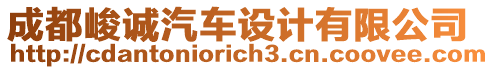 成都峻诚汽车设计有限公司
http://cdantoniorich3.cn.coovee.com